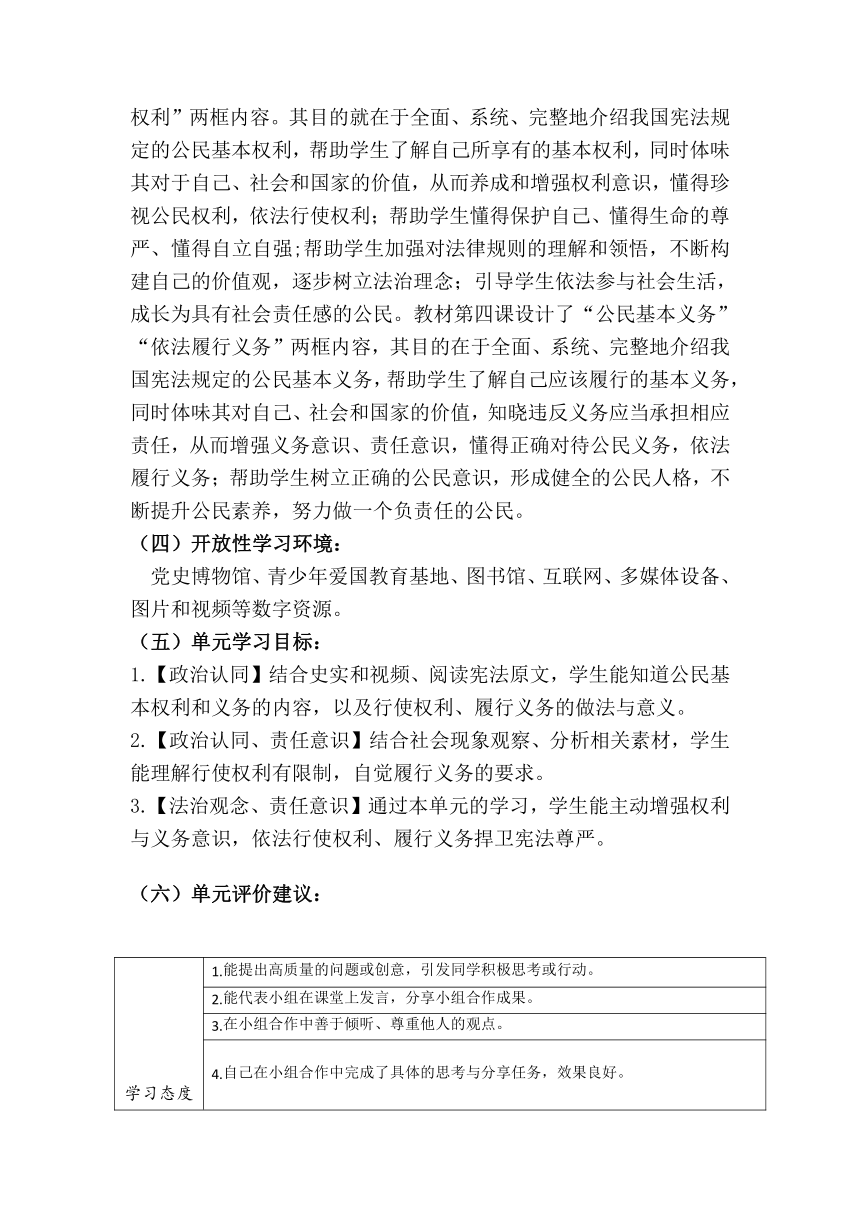 权利”两框内容。其目的就在于全面、系统、完整地介绍我国宪法规定的公民基本权利，帮助学生了解自己所享有的基本权利，同时体味其对于自己、社会和国家的价值，从而养成和增强权利意识，懂得珍视公民权利，依法行使权利；帮助学生懂得保护自己、懂得生命的尊严、懂得自立自强;帮助学生加强对法律规则的理解和领悟，不断构建自己的价值观，逐步树立法治理念；引导学生依法参与社会生活，成长为具有社会责任感的公民。教材第四课设计了“公民基本义务”“依法履行义务”两框内容，其目的在于全面、系统、完整地介绍我国宪法规定的公民基本义务，帮助学生了解自己应该履行的基本义务，同时体味其对自己、社会和国家的价值，知晓违反义务应当承担相应责任，从而增强义务意识、责任意识，懂得正确对待公民义务，依法履行义务；帮助学生树立正确的公民意识，形成健全的公民人格，不断提升公民素养，努力做一个负责任的公民。

（四）开放性学习环境：

党史博物馆、青少年爱国教育基地、图书馆、互联网、多媒体设备、图片和视频等数字资源。

（五）单元学习目标：

1.【政治认同】结合史实和视频、阅读宪法原文，学生能知道公民基本权利和义务的内容，以及行使权利、履行义务的做法与意义。

2.【政治认同、责任意识】结合社会现象观察、分析相关素材，学生能理解行使权利有限制，自觉履行义务的要求。

3.【法治观念、责任意识】通过本单元的学习，学生能主动增强权利与义务意识，依法行使权利、履行义务捍卫宪法尊严。

（六）单元评价建议：

| 学习态度 | 1.能提出高质量的问题或创意，引发同学积极思考或行动。 |
|---|---|
| | 2.能代表小组在课堂上发言，分享小组合作成果。 |
| | 3.在小组合作中善于倾听、尊重他人的观点。 |
| | 4.自己在小组合作中完成了具体的思考与分享任务，效果良好。 |